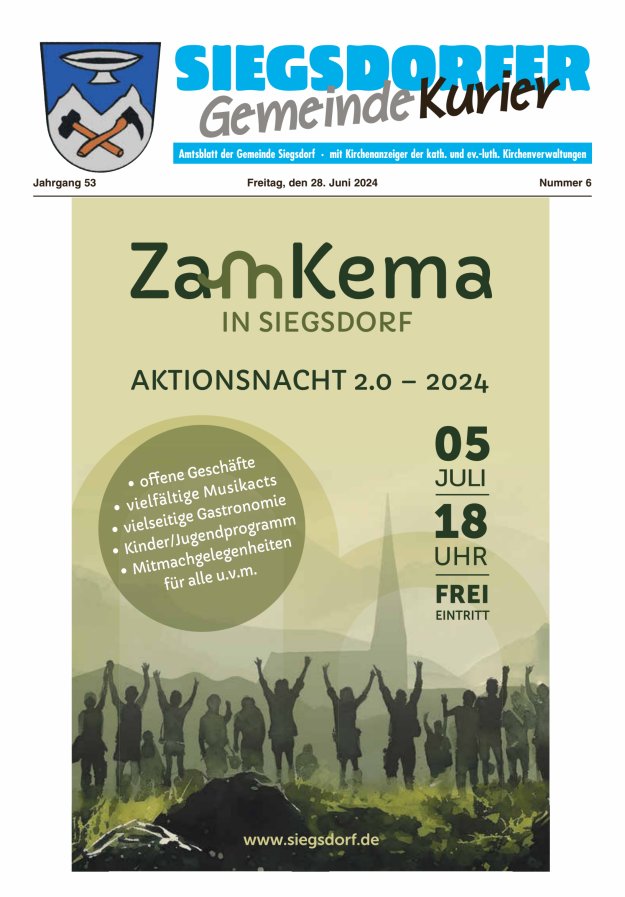 SIEGSDORFER
Gemeinde Kurier

Amtsblatt der Gemeinde Siegsdorf - mit Kirchenanzeiger der kath. und ev.-luth. Kirchenverwaltungen

Jahrgang 53 Freitag, den 28. Juni 2024 Nummer 6

ZamKema
IN SIEGSDORF

AKTIONSNACHT 2.0 – 2024

• offene Geschäfte
• vielfältige Musikacts
• vielseitige Gastronomie
• Kinder/Jugendprogramm
• Mitmachgelegenheiten
für alle u.v.m.

05
JULI
18
UHR
FREI
EINTRITT

www.siegsdorf.de